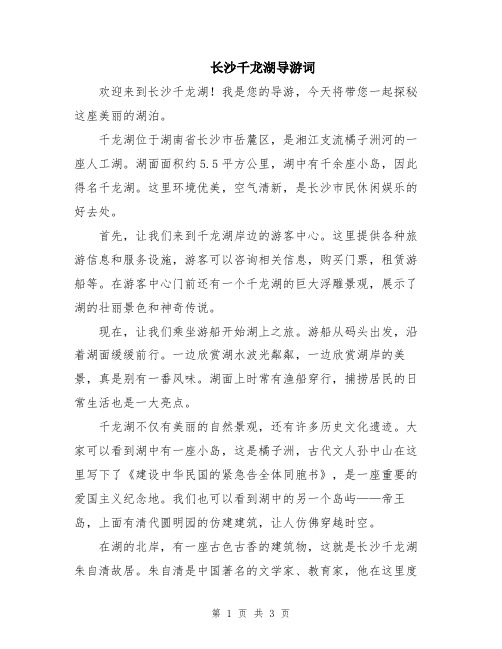 长沙千龙湖导游词

欢迎来到长沙千龙湖！我是您的导游，今天将带您一起探秘这座美丽的湖泊。

千龙湖位于湖南省长沙市岳麓区，是湘江支流橘子洲河的一座人工湖。湖面面积约5.5平方公里，湖中有千余座小岛，因此得名千龙湖。这里环境优美，空气清新，是长沙市民休闲娱乐的好去处。

首先，让我们来到千龙湖岸边的游客中心。这里提供各种旅游信息和服务设施，游客可以咨询相关信息，购买门票，租赁游船等。在游客中心门前还有一个千龙湖的巨大浮雕景观，展示了湖的壮丽景色和神奇传说。

现在，让我们乘坐游船开始湖上之旅。游船从码头出发，沿着湖面缓缓前行。一边欣赏湖水波光粼粼，一边欣赏湖岸的美景，真是别有一番风味。湖面上时常有渔船穿行，捕捞居民的日常生活也是一大亮点。

千龙湖不仅有美丽的自然景观，还有许多历史文化遗迹。大家可以看到湖中有一座小岛，这是橘子洲，古代文人孙中山在这里写下了《建设中华民国的紧急告全体同胞书》，是一座重要的爱国主义纪念地。我们也可以看到湖中的另一个岛屿——帝王岛，上面有清代圆明园的仿建建筑，让人仿佛穿越时空。

在湖的北岸，有一座古色古香的建筑物，这就是长沙千龙湖朱自清故居。朱自清是中国著名的文学家、教育家，他在这里度

第 1 页 共 3 页